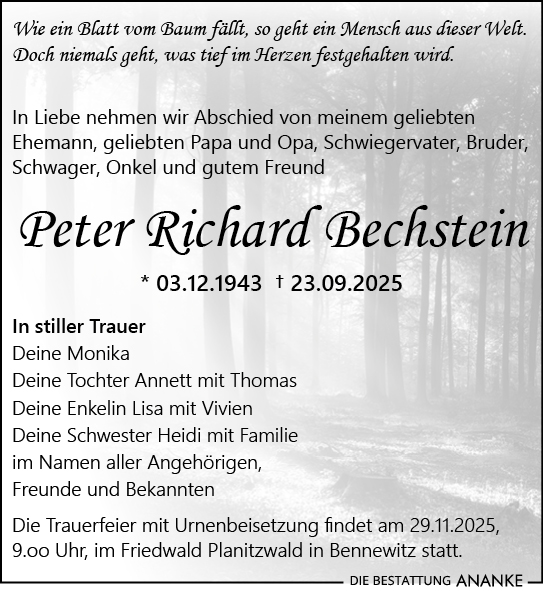 Wie ein Blatt vom Baum fällt, so geht ein Mensch aus dieser Welt. Doch niemals geht, was tief im Herzen festgehalten wird.

In Liebe nehmen wir Abschied von meinem geliebten Ehemann, geliebten Papa und Opa, Schwiegervater, Bruder, Schwager, Onkel und gutem Freund

Peter Richard Bechstein

* 03.12.1943 † 23.09.2025

In stiller Trauer
Deine Monika
Deine Tochter Annett mit Thomas
Deine Enkelin Lisa mit Vivien
Deine Schwester Heidi mit Familie
im Namen aller Angehörigen,
Freunde und Bekannten

Die Trauerfeier mit Urnenbeisetzung findet am 29.11.2025, 9.oo Uhr, im Friedwald Planitzwald in Bennewitz statt.

DIE BESTATTUNG ANANKE